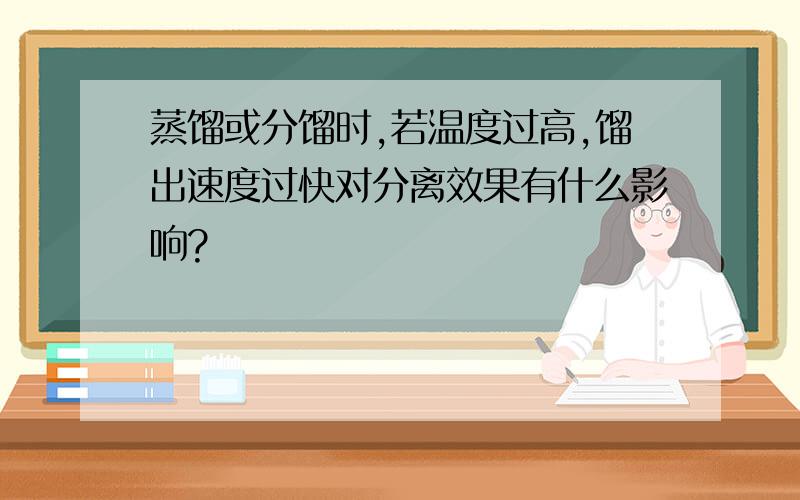 蒸馏或分馏时,若温度过高,馏出速度过快对分离效果有什么影响?